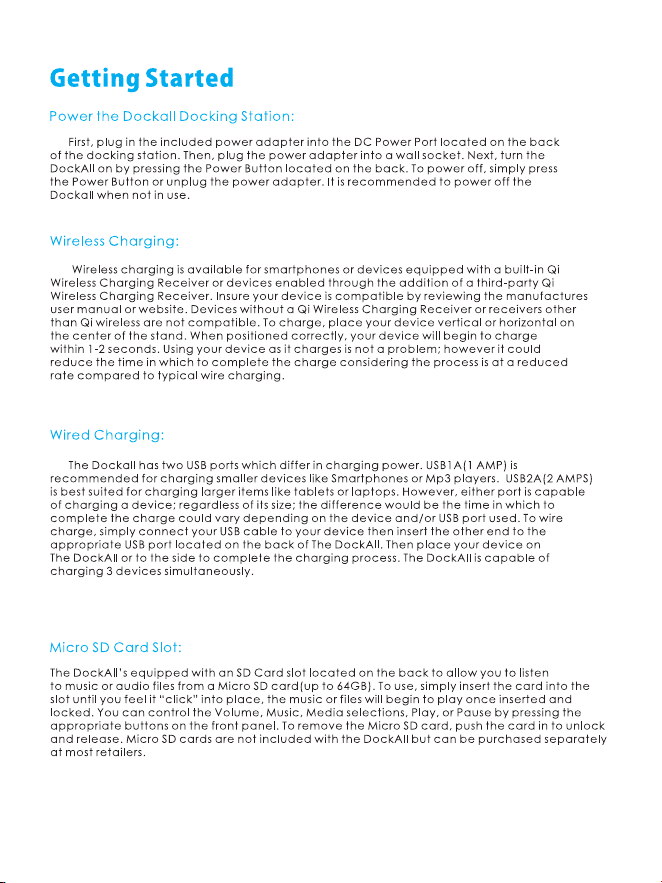 Getting Started

Power the Dockall Docking Station:

First, plug in the included power adapter into the DC Power Port located on the back of the docking station. Then, plug the power adapter into a wall socket. Next, turn the DockAll on by pressing the Power Button located on the back. To power off, simply press the Power Button or unplug the power adapter. It is recommended to power off the Dockall when not in use.

Wireless Charging:

Wireless charging is available for smartphones or devices equipped with a built-in Qi Wireless Charging Receiver or devices enabled through the addition of a third-party Qi Wireless Charging Receiver. Insure your device is compatible by reviewing the manufactures user manual or website. Devices without a Qi Wireless Charging Receiver or receivers other than Qi wireless are not compatible. To charge, place your device vertical or horizontal on the center of the stand. When positioned correctly, your device will begin to charge within 1-2 seconds. Using your device as it charges is not a problem; however it could reduce the time in which to complete the charge considering the process is at a reduced rate compared to typical wire charging.

Wired Charging:

The Dockall has two USB ports which differ in charging power. USB1A(1 AMP) is recommended for charging smaller devices like Smartphones or Mp3 players. USB2A(2 AMPS) is best suited for charging larger items like tablets or laptops. However, either port is capable of charging a device; regardless of its size; the difference would be the time in which to complete the charge could vary depending on the device and/or USB port used. To wire charge, simply connect your USB cable to your device then insert the other end to the appropriate USB port located on the back of The DockAll. Then place your device on The DockAll or to the side to complete the charging process. The DockAll is capable of charging 3 devices simultaneously.

Micro SD Card Slot:

The DockAll's equipped with an SD Card slot located on the back to allow you to listen to music or audio files from a Micro SD card(up to 64GB). To use, simply insert the card into the slot until you feel it "click" into place, the music or files will begin to play once inserted and locked. You can control the Volume, Music, Media selections, Play, or Pause by pressing the appropriate buttons on the front panel. To remove the Micro SD card, push the card in to unlock and release. Micro SD cards are not included with the DockAll but can be purchased separately at most retailers.